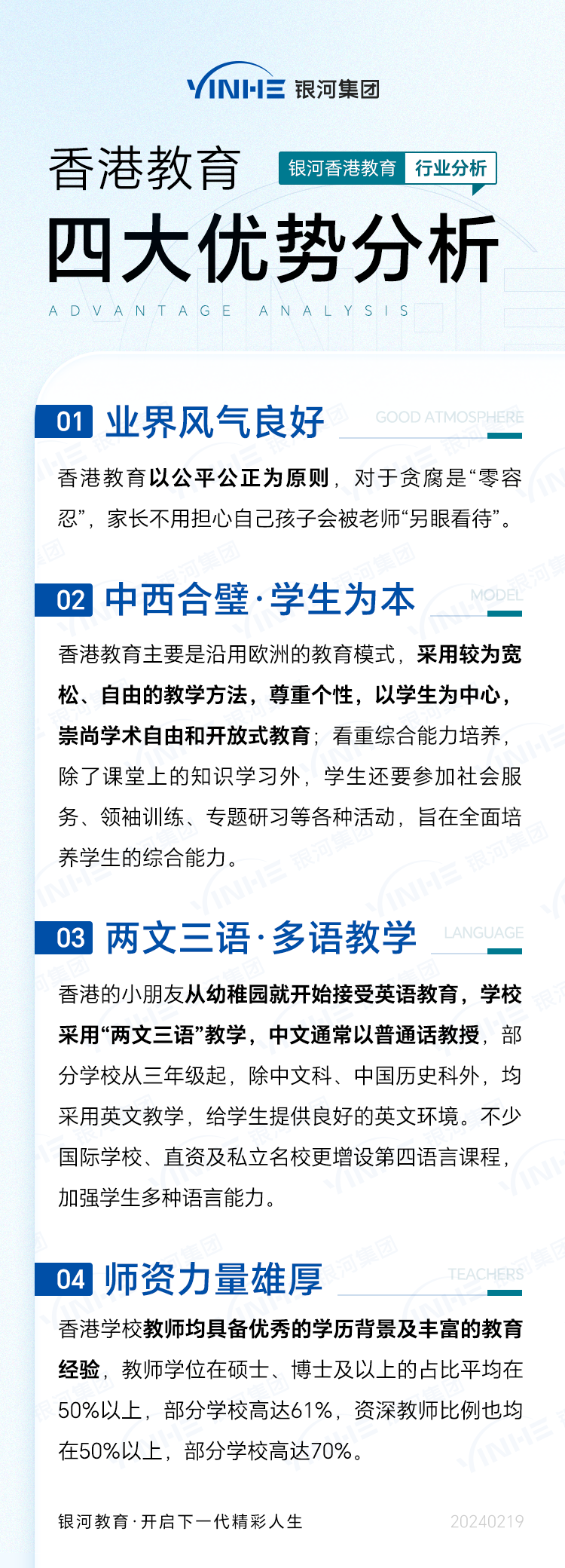 YINHE 银河集团

香港教育 银河香港教育 行业分析

四大优势分析

ADVANTAGE ANALYSIS

01 业界风气良好 GOOD ATMOSPHERE

香港教育以公平公正为原则，对于贪腐是“零容忍”，家长不用担心自己孩子会被老师“另眼看待”。

02 中西合璧·学生为本 MODEL

香港教育主要是沿用欧洲的教育模式，采用较为宽松、自由的教学方法，尊重个性，以学生为中心，崇尚学术自由和开放式教育；看重综合能力培养，除了课堂上的知识学习外，学生还要参加社会服务、领袖训练、专题研习等各种活动，旨在全面培养学生的综合能力。

03 两文三语·多语教学 LANGUAGE

香港的小朋友从幼稚园就开始接受英语教育，学校采用“两文三语”教学，中文通常以普通话教授，部分学校从三年级起，除中文科、中国历史科外，均采用英文教学，给学生提供良好的英文环境。不少国际学校、直资及私立名校更增设第四语言课程，加强学生多种语言能力。

04 师资力量雄厚 TEACHERS

香港学校教师均具备优秀的学历背景及丰富的教育经验，教师学位在硕士、博士及以上的占比平均在50%以上，部分学校高达61%，资深教师比例也均在50%以上，部分学校高达70%。

银河教育·开启下一代精彩人生 20240219